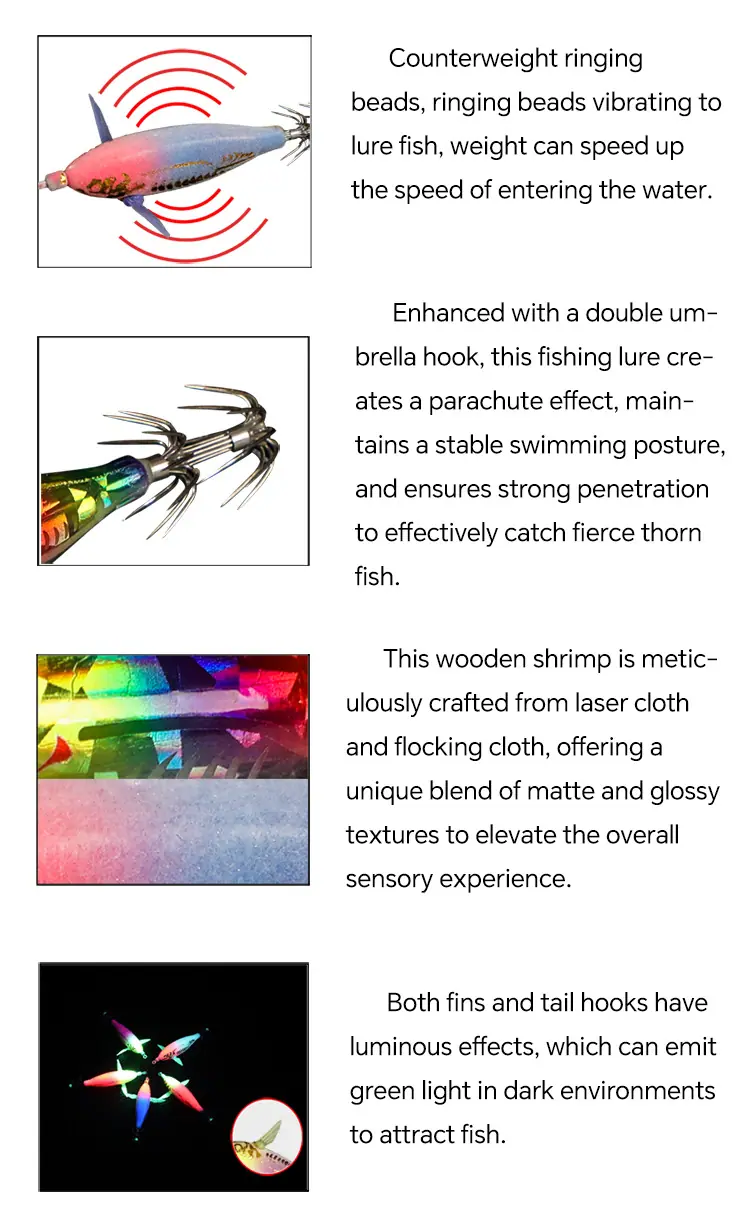 Counterweight ringing beads, ringing beads vibrating to lure fish, weight can speed up the speed of entering the water.

Enhanced with a double umbrella hook, this fishing lure creates a parachute effect, maintains a stable swimming posture, and ensures strong penetration to effectively catch fierce thorn fish.

This wooden shrimp is meticulously crafted from laser cloth and flocking cloth, offering a unique blend of matte and glossy textures to elevate the overall sensory experience.

Both fins and tail hooks have luminous effects, which can emit green light in dark environments to attract fish.